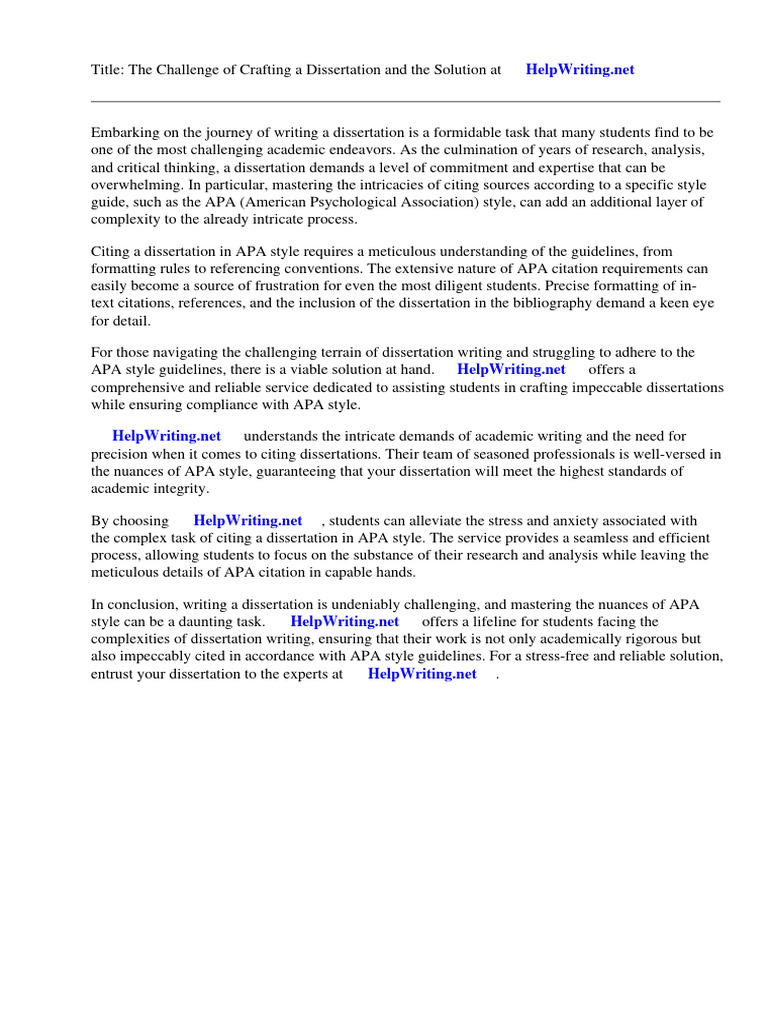 Title: The Challenge of Crafting a Dissertation and the Solution at HelpWriting.net

Embarking on the journey of writing a dissertation is a formidable task that many students find to be one of the most challenging academic endeavors. As the culmination of years of research, analysis, and critical thinking, a dissertation demands a level of commitment and expertise that can be overwhelming. In particular, mastering the intricacies of citing sources according to a specific style guide, such as the APA (American Psychological Association) style, can add an additional layer of complexity to the already intricate process.

Citing a dissertation in APA style requires a meticulous understanding of the guidelines, from formatting rules to referencing conventions. The extensive nature of APA citation requirements can easily become a source of frustration for even the most diligent students. Precise formatting of in-text citations, references, and the inclusion of the dissertation in the bibliography demand a keen eye for detail.

For those navigating the challenging terrain of dissertation writing and struggling to adhere to the APA style guidelines, there is a viable solution at hand. HelpWriting.net offers a comprehensive and reliable service dedicated to assisting students in crafting impeccable dissertations while ensuring compliance with APA style.

HelpWriting.net understands the intricate demands of academic writing and the need for precision when it comes to citing dissertations. Their team of seasoned professionals is well-versed in the nuances of APA style, guaranteeing that your dissertation will meet the highest standards of academic integrity.

By choosing HelpWriting.net , students can alleviate the stress and anxiety associated with the complex task of citing a dissertation in APA style. The service provides a seamless and efficient process, allowing students to focus on the substance of their research and analysis while leaving the meticulous details of APA citation in capable hands.

In conclusion, writing a dissertation is undeniably challenging, and mastering the nuances of APA style can be a daunting task. HelpWriting.net offers a lifeline for students facing the complexities of dissertation writing, ensuring that their work is not only academically rigorous but also impeccably cited in accordance with APA style guidelines. For a stress-free and reliable solution, entrust your dissertation to the experts at HelpWriting.net .